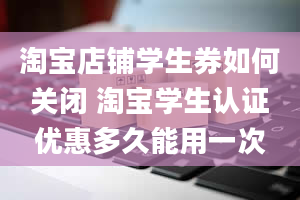 淘宝店铺学生券如何关闭 淘宝学生认证优惠多久能用一次